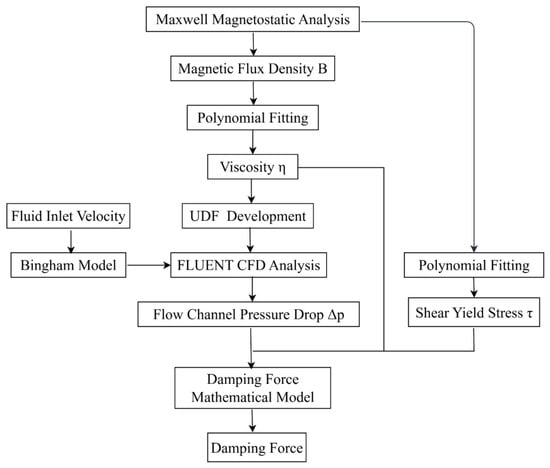 Maxwell Magnetostatic Analysis

Magnetic Flux Density B

Polynomial Fitting

Viscosity η

Fluid Inlet Velocity

UDF Development

Bingham Model

FLUENT CFD Analysis

Polynomial Fitting

Flow Channel Pressure Drop Δp

Shear Yield Stress τ

Damping Force Mathematical Model

Damping Force